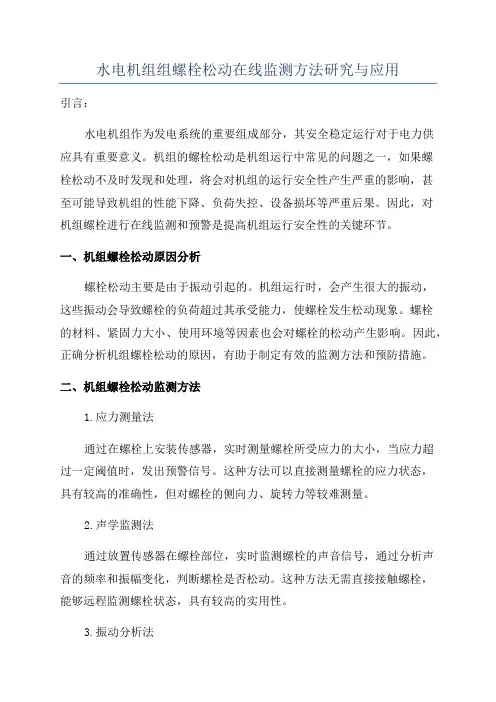 水电机组组螺栓松动在线监测方法研究与应用

引言：

水电机组作为发电系统的重要组成部分，其安全稳定运行对于电力供应具有重要意义。机组的螺栓松动是机组运行中常见的问题之一，如果螺栓松动不及时发现和处理，将会对机组的运行安全性产生严重的影响，甚至可能导致机组的性能下降、负荷失控、设备损坏等严重后果。因此，对机组螺栓进行在线监测和预警是提高机组运行安全性的关键环节。

一、机组螺栓松动原因分析

螺栓松动主要是由于振动引起的。机组运行时，会产生很大的振动，这些振动会导致螺栓的负荷超过其承受能力，使螺栓发生松动现象。螺栓的材料、紧固力大小、使用环境等因素也会对螺栓的松动产生影响。因此，正确分析机组螺栓松动的原因，有助于制定有效的监测方法和预防措施。

二、机组螺栓松动监测方法

1.应力测量法

通过在螺栓上安装传感器，实时测量螺栓所受应力的大小，当应力超过一定阈值时，发出预警信号。这种方法可以直接测量螺栓的应力状态，具有较高的准确性，但对螺栓的侧向力、旋转力等较难测量。

2.声学监测法

通过放置传感器在螺栓部位，实时监测螺栓的声音信号，通过分析声音的频率和振幅变化，判断螺栓是否松动。这种方法无需直接接触螺栓，能够远程监测螺栓状态，具有较高的实用性。

3.振动分析法